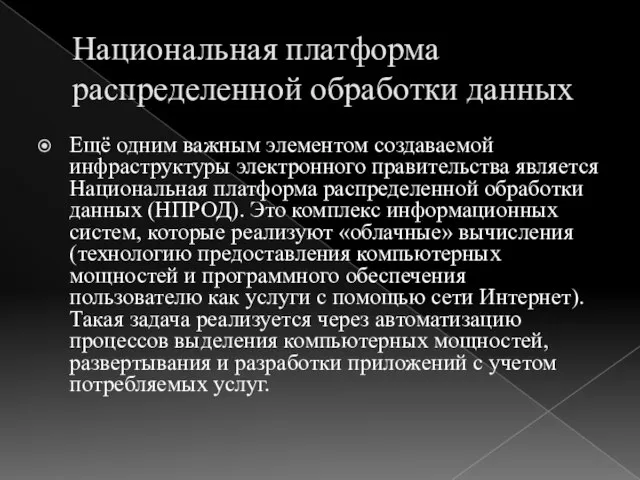 Национальная платформа распределенной обработки данных

Ещё одним важным элементом создаваемой инфраструктуры электронного правительства является Национальная платформа распределенной обработки данных (НПРОД). Это комплекс информационных систем, которые реализуют «облачные» вычисления (технологию предоставления компьютерных мощностей и программного обеспечения пользователю как услуги с помощью сети Интернет). Такая задача реализуется через автоматизацию процессов выделения компьютерных мощностей, развертывания и разработки приложений с учетом потребляемых услуг.